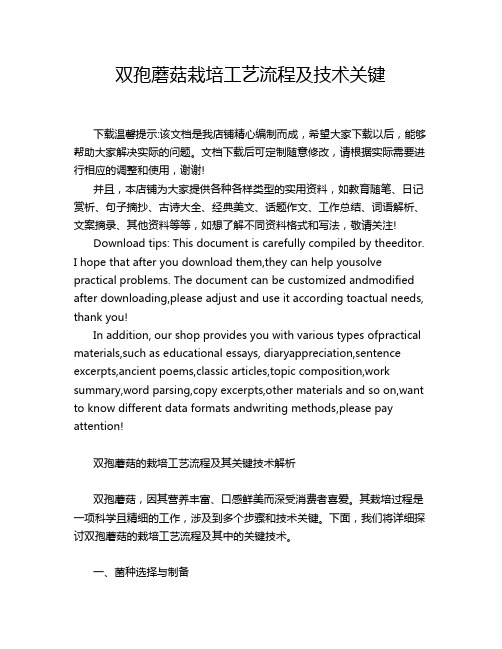 双孢蘑菇栽培工艺流程及技术关键

下载温馨提示:该文档是我店铺精心编制而成，希望大家下载以后，能够帮助大家解决实际的问题。文档下载后可定制随意修改，请根据实际需要进行相应的调整和使用，谢谢!

并且，本店铺为大家提供各种各样类型的实用资料，如教育随笔、日记赏析、句子摘抄、古诗大全、经典美文、话题作文、工作总结、词语解析、文案摘录、其他资料等等，如想了解不同资料格式和写法，敬请关注!

Download tips: This document is carefully compiled by theeditor. I hope that after you download them,they can help yousolve practical problems. The document can be customized andmodified after downloading,please adjust and use it according toactual needs, thank you!

In addition, our shop provides you with various types ofpractical materials,such as educational essays, diaryappreciation,sentence excerpts,ancient poems,classic articles,topic composition,work summary,word parsing,copy excerpts,other materials and so on,want to know different data formats andwriting methods,please pay attention!

双孢蘑菇的栽培工艺流程及其关键技术解析

双孢蘑菇，因其营养丰富、口感鲜美而深受消费者喜爱。其栽培过程是一项科学且精细的工作，涉及到多个步骤和技术关键。下面，我们将详细探讨双孢蘑菇的栽培工艺流程及其中的关键技术。

一、菌种选择与制备